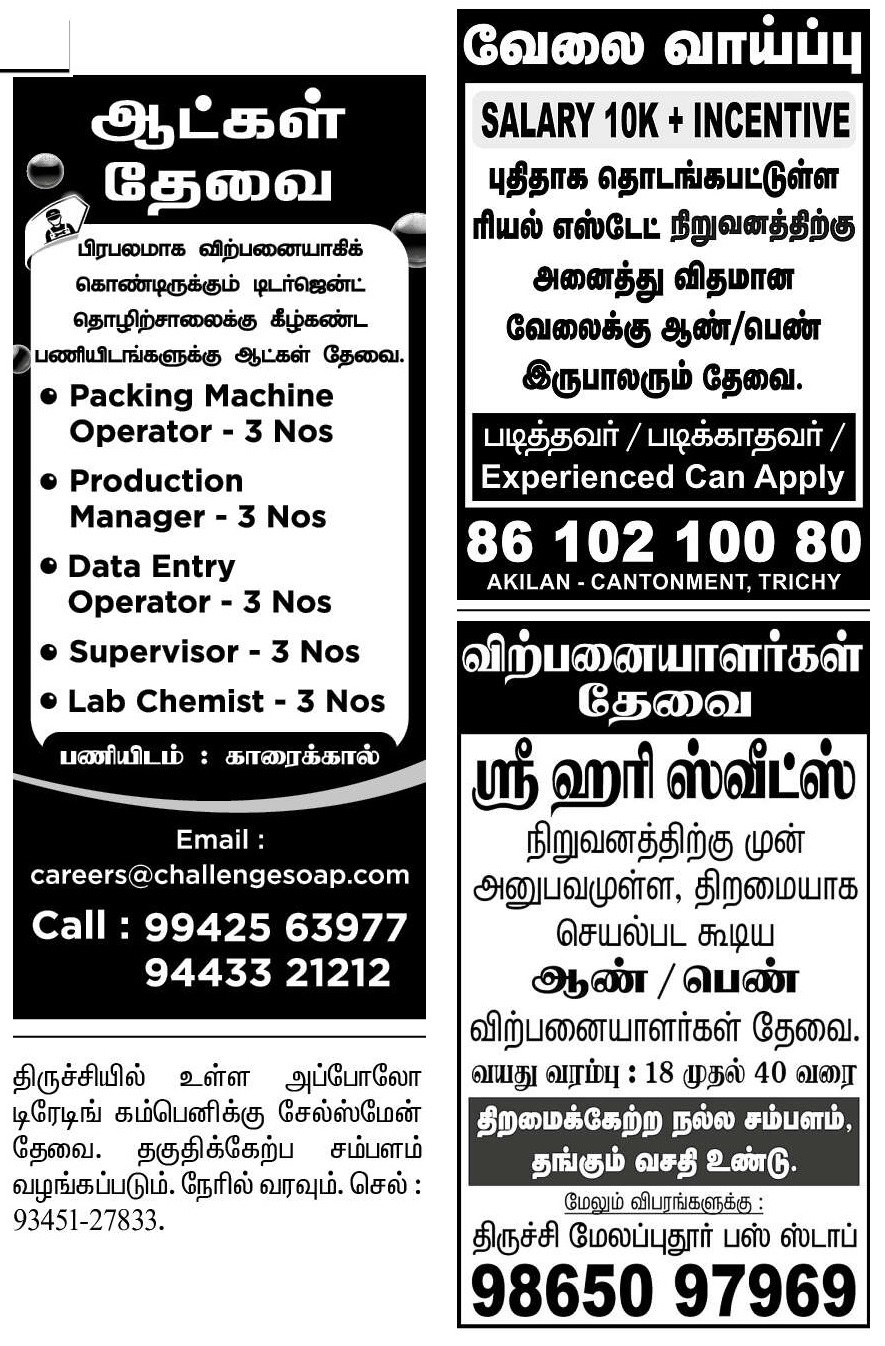 ஆட்கள் தேவை

பிரபலமாக விற்பனையாகிக் கொண்டிருக்கும் டிடர்ஜென்ட் தொழிற்சாலைக்கு கீழ்கண்ட பணியிடங்களுக்கு ஆட்கள் தேவை.

• Packing Machine Operator - 3 Nos
• Production Manager - 3 Nos
• Data Entry Operator - 3 Nos
• Supervisor - 3 Nos
• Lab Chemist - 3 Nos

பணியிடம் : காரைக்கால்

Email :
careers@challengesoap.com

Call : 99425 63977
94433 21212

திருச்சியில் உள்ள அப்போலோ டிரேடிங் கம்பெனிக்கு சேல்ஸ்மேன் தேவை. தகுதிக்கேற்ப சம்பளம் வழங்கப்படும். நேரில் வரவும். செல் : 93451-27833.

வேலை வாய்ப்பு

SALARY 10K + INCENTIVE

புதிதாக தொடங்கபட்டுள்ள ரியல் எஸ்டேட் நிறுவனத்திற்கு அனைத்து விதமான வேலைக்கு ஆண்/பெண் இருபாலரும் தேவை.

படித்தவர் / படிக்காதவர் / Experienced Can Apply

86 102 100 80
AKILAN - CANTONMENT, TRICHY

விற்பனையாளர்கள் தேவை

ஸ்ரீ ஹரி ஸ்வீட்ஸ்

நிறுவனத்திற்கு முன் அனுபவமுள்ள, திறமையாக செயல்பட கூடிய

ஆண் / பெண்

விற்பனையாளர்கள் தேவை.

வயது வரம்பு : 18 முதல் 40 வரை

திறமைக்கேற்ற நல்ல சம்பளம், தங்கும் வசதி உண்டு.

மேலும் விபரங்களுக்கு :
திருச்சி மேலப்புதூர் பஸ் ஸ்டாப்
98650 97969